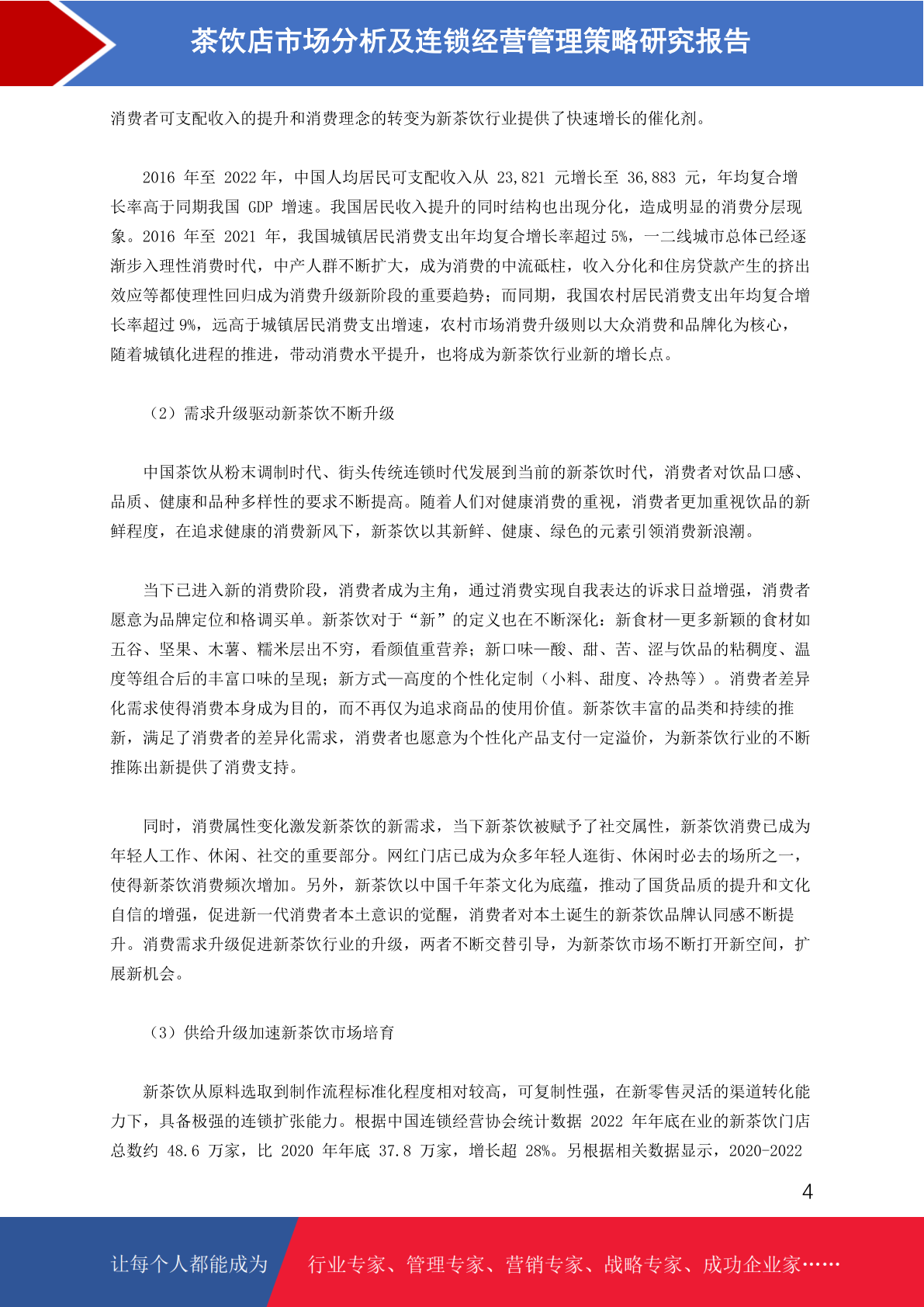 茶饮店市场分析及连锁经营管理策略研究报告

消费者可支配收入的提升和消费理念的转变为新茶饮行业提供了快速增长的催化剂。

2016 年至 2022 年，中国人均居民可支配收入从 23,821 元增长至 36,883 元，年均复合增长率高于同期我国 GDP 增速。我国居民收入提升的同时结构也出现分化，造成明显的消费分层现象。2016 年至 2021 年，我国城镇居民消费支出年均复合增长率超过 5%，一二线城市总体已经逐渐步入理性消费时代，中产人群不断扩大，成为消费的中流砥柱，收入分化和住房贷款产生的挤出效应等都使理性回归成为消费升级新阶段的重要趋势；而同期，我国农村居民消费支出年均复合增长率超过 9%，远高于城镇居民消费支出增速，农村市场消费升级则以大众消费和品牌化为核心，随着城镇化进程的推进，带动消费水平提升，也将成为新茶饮行业新的增长点。

（2）需求升级驱动新茶饮不断升级

中国茶饮从粉末调制时代、街头传统连锁时代发展到当前的新茶饮时代，消费者对饮品口感、品质、健康和品种多样性的要求不断提高。随着人们对健康消费的重视，消费者更加重视饮品的新鲜程度，在追求健康的消费新风下，新茶饮以其新鲜、健康、绿色的元素引领消费新浪潮。

当下已进入新的消费阶段，消费者成为主角，通过消费实现自我表达的诉求日益增强，消费者愿意为品牌定位和格调买单。新茶饮对于“新”的定义也在不断深化：新食材—更多新颖的食材如五谷、坚果、木薯、糯米层出不穷，看颜值重营养；新口味—酸、甜、苦、涩与饮品的粘稠度、温度等组合后的丰富口味的呈现；新方式—高度的个性化定制（小料、甜度、冷热等）。消费者差异化需求使得消费本身成为目的，而不再仅为追求商品的使用价值。新茶饮丰富的品类和持续的推新，满足了消费者的差异化需求，消费者也愿意为个性化产品支付一定溢价，为新茶饮行业的不断推陈出新提供了消费支持。

同时，消费属性变化激发新茶饮的新需求，当下新茶饮被赋予了社交属性，新茶饮消费已成为年轻人工作、休闲、社交的重要部分。网红门店已成为众多年轻人逛街、休闲时必去的场所之一，使得新茶饮消费频次增加。另外，新茶饮以中国千年茶文化为底蕴，推动了国货品质的提升和文化自信的增强，促进新一代消费者本土意识的觉醒，消费者对本土诞生的新茶饮品牌认同感不断提升。消费需求升级促进新茶饮行业的升级，两者不断交替引导，为新茶饮市场不断打开新空间，扩展新机会。

（3）供给升级加速新茶饮市场培育

新茶饮从原料选取到制作流程标准化程度相对较高，可复制性强，在新零售灵活的渠道转化能力下，具备极强的连锁扩张能力。根据中国连锁经营协会统计数据 2022 年年底在业的新茶饮门店总数约 48.6 万家，比 2020 年年底 37.8 万家，增长超 28%。另根据相关数据显示，2020-2022

4

让每个人都能成为 行业专家、管理专家、营销专家、战略专家、成功企业家……